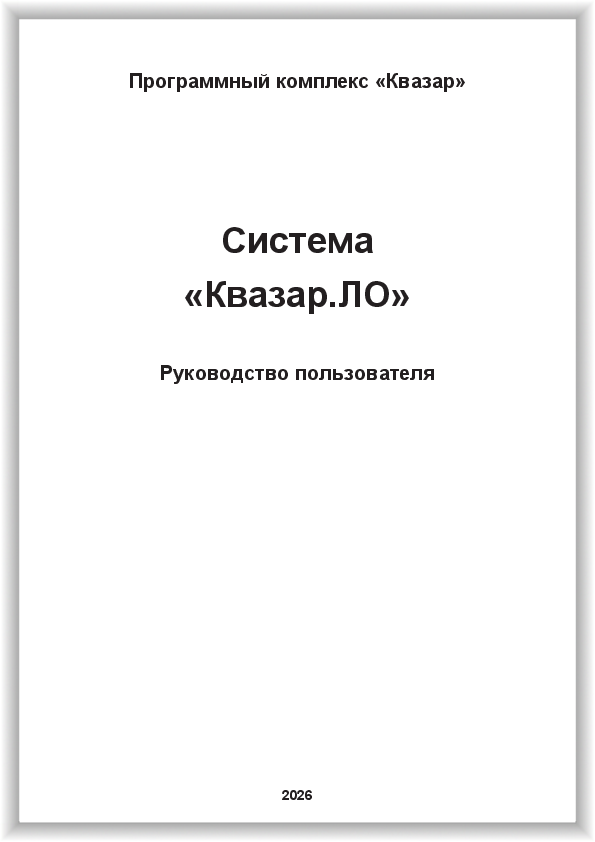 Программный комплекс «Квазар»

Система
«Квазар.ЛО»

Руководство пользователя

2026